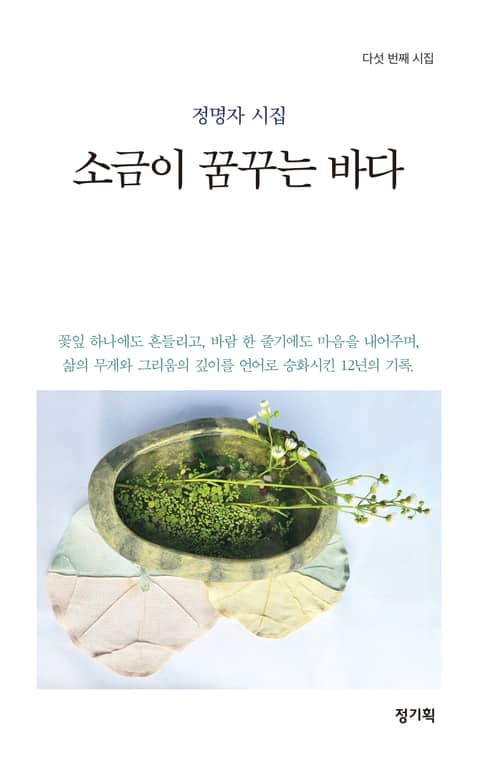 다섯 번째 시집

정명자 시집

소금이 꿈꾸는 바다

꽃잎 하나에도 흔들리고, 바람 한 줄기에도 마음을 내어주며, 삶의 무게와 그리움의 깊이를 언어로 승화시킨 12년의 기록.

정기획